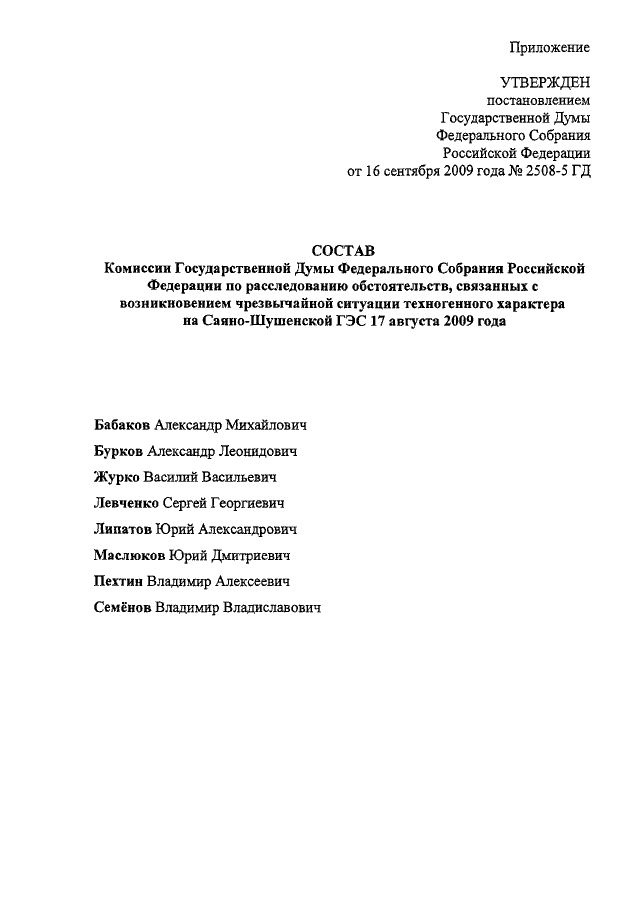 Приложение

УТВЕРЖДЕН
постановлением
Государственной Думы
Федерального Собрания
Российской Федерации
от 16 сентября 2009 года № 2508-5 ГД

СОСТАВ
Комиссии Государственной Думы Федерального Собрания Российской Федерации по расследованию обстоятельств, связанных с возникновением чрезвычайной ситуации техногенного характера на Саяно-Шушенской ГЭС 17 августа 2009 года

Бабаков Александр Михайлович

Бурков Александр Леонидович

Журко Василий Васильевич

Левченко Сергей Георгиевич

Липатов Юрий Александрович

Маслюков Юрий Дмитриевич

Пехтин Владимир Алексеевич

Семёнов Владимир Владиславович